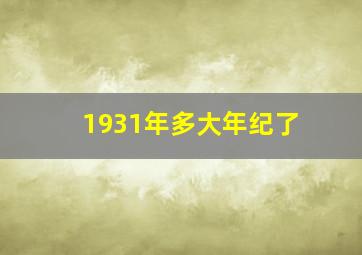 1931年多大年纪了